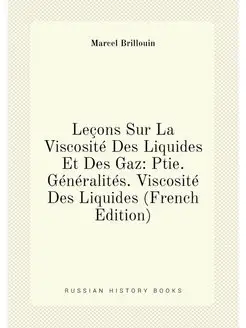 Marcel Brillouin

Leçons Sur La Viscosité Des Liquides Et Des Gaz: Ptie. Généralités. Viscosité Des Liquides (French Edition)

RUSSIAN HISTORY BOOKS